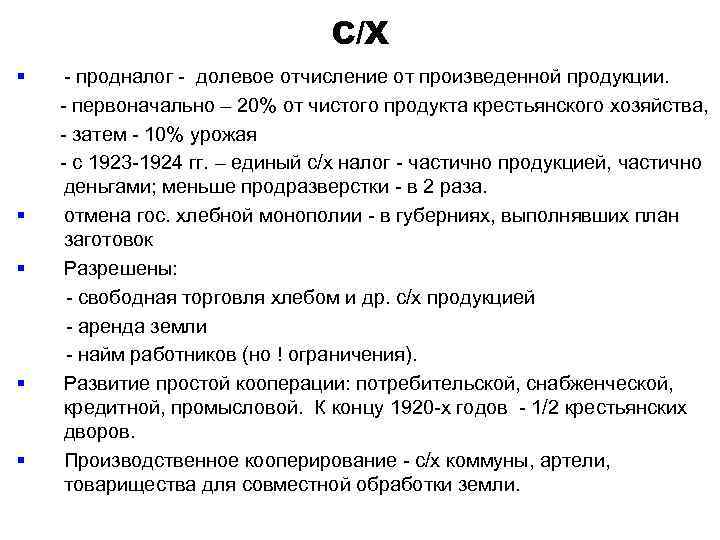 С/Х

- продналог - долевое отчисление от произведенной продукции.
- первоначально – 20% от чистого продукта крестьянского хозяйства,
- затем - 10% урожая
- с 1923-1924 гг. – единый с/х налог - частично продукцией, частично деньгами; меньше продразверстки - в 2 раза.

отмена гос. хлебной монополии - в губерниях, выполнявших план заготовок

Разрешены:
- свободная торговля хлебом и др. с/х продукцией
- аренда земли
- найм работников (но ! ограничения).

Развитие простой кооперации: потребительской, снабженческой, кредитной, промысловой. К концу 1920-х годов - 1/2 крестьянских дворов.

Производственное кооперирование - с/х коммуны, артели, товарищества для совместной обработки земли.